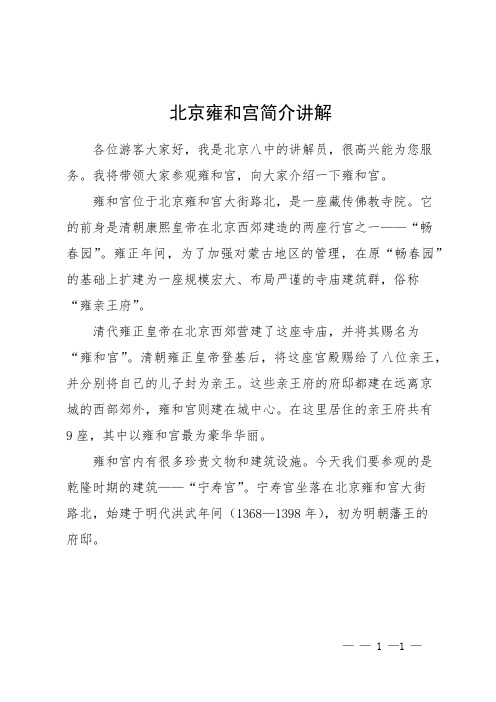 北京雍和宫简介讲解

各位游客大家好，我是北京八中的讲解员，很高兴能为您服务。我将带领大家参观雍和宫，向大家介绍一下雍和宫。

雍和宫位于北京雍和宫大街路北，是一座藏传佛教寺院。它的前身是清朝康熙皇帝在北京西郊建造的两座行宫之一——“畅春园”。雍正年间，为了加强对蒙古地区的管理，在原“畅春园”的基础上扩建为一座规模宏大、布局严谨的寺庙建筑群，俗称“雍亲王府”。

清代雍正皇帝在北京西郊营建了这座寺庙，并将其赐名为“雍和宫”。清朝雍正皇帝登基后，将这座宫殿赐给了八位亲王，并分别将自己的儿子封为亲王。这些亲王府的府邸都建在远离京城的西部郊外，雍和宫则建在城中心。在这里居住的亲王府共有9座，其中以雍和宫最为豪华华丽。

雍和宫内有很多珍贵文物和建筑设施。今天我们要参观的是乾隆时期的建筑——“宁寿宫”。宁寿宫坐落在北京雍和宫大街路北，始建于明代洪武年间（1368—1398年），初为明朝藩王的府邸。

— — 1 —1 —